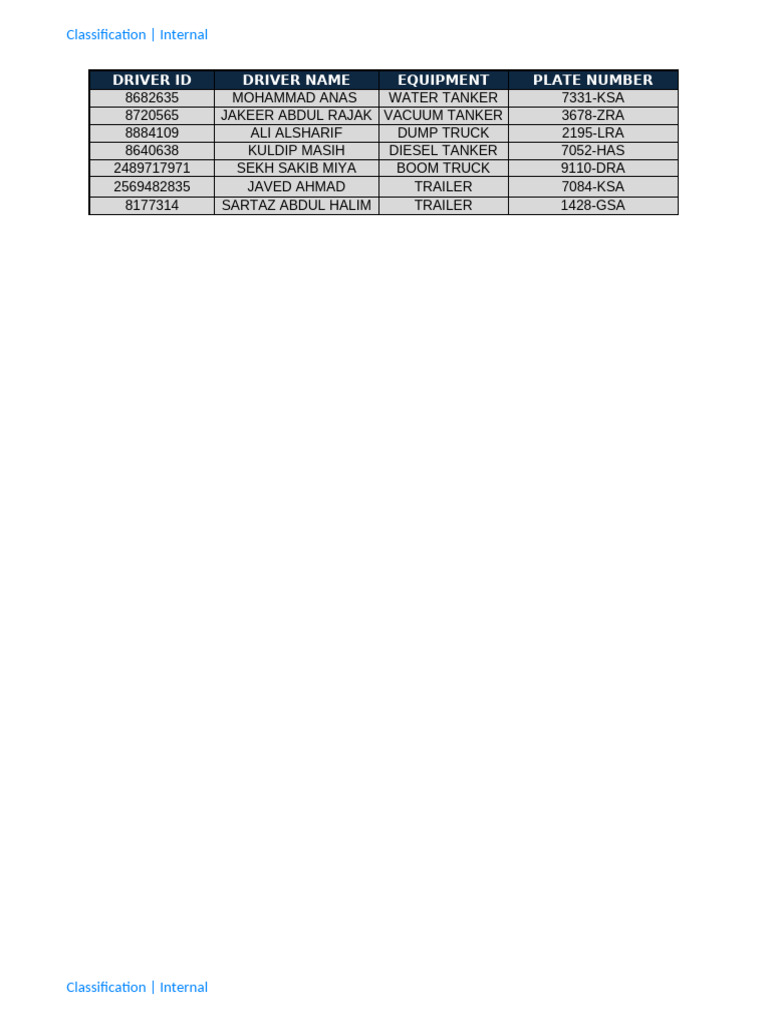 Classification | Internal

| DRIVER ID | DRIVER NAME | EQUIPMENT | PLATE NUMBER |
|---|---|---|---|
| 8682635 | MOHAMMAD ANAS | WATER TANKER | 7331-KSA |
| 8720565 | JAKEER ABDUL RAJAK | VACUUM TANKER | 3678-ZRA |
| 8884109 | ALI ALSHARIF | DUMP TRUCK | 2195-LRA |
| 8640638 | KULDIP MASIH | DIESEL TANKER | 7052-HAS |
| 2489717971 | SEKH SAKIB MIYA | BOOM TRUCK | 9110-DRA |
| 2569482835 | JAVED AHMAD | TRAILER | 7084-KSA |
| 8177314 | SARTAZ ABDUL HALIM | TRAILER | 1428-GSA |

Classification | Internal